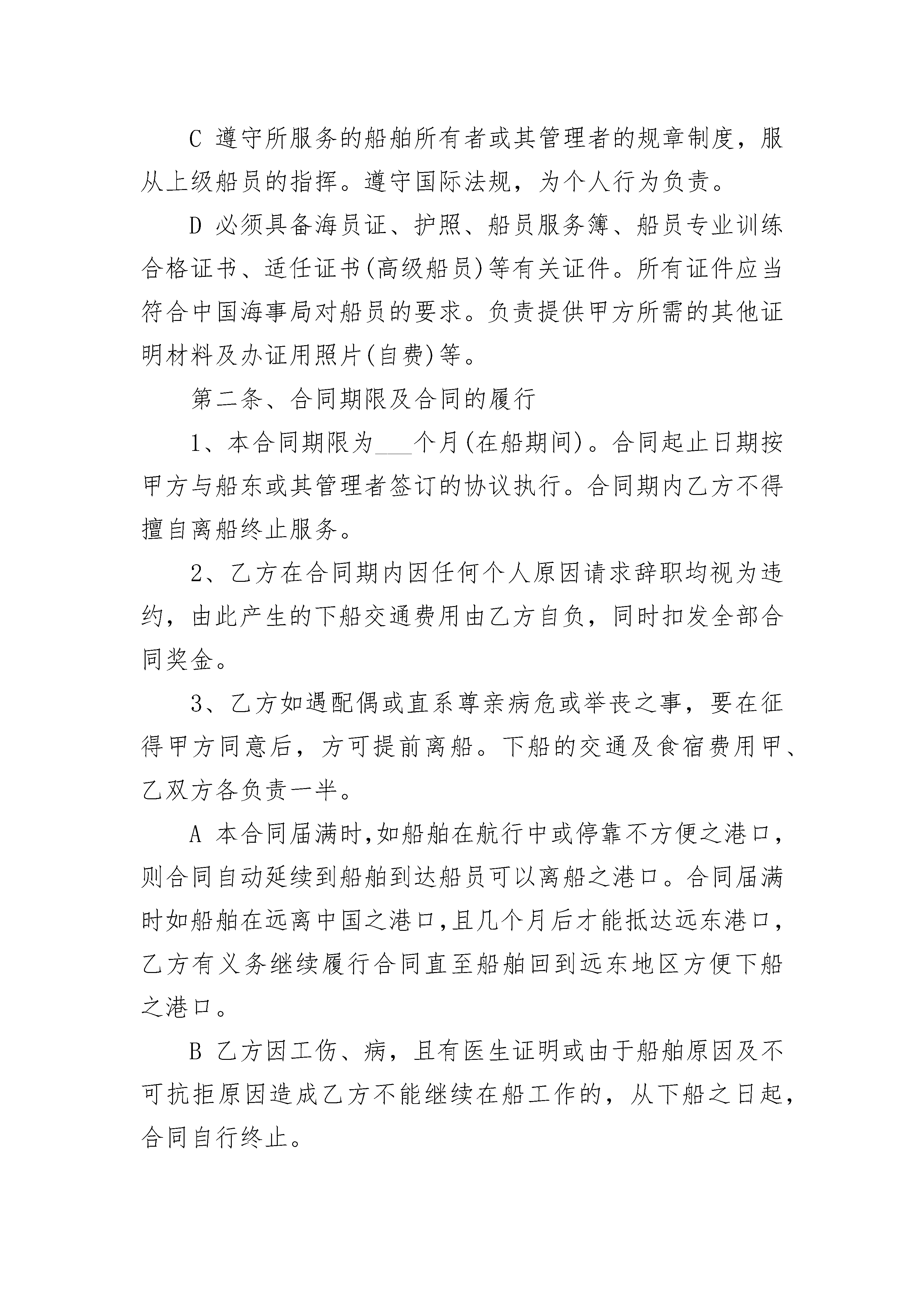 C 遵守所服务的船舶所有者或其管理者的规章制度，服从上级船员的指挥。遵守国际法规，为个人行为负责。

D 必须具备海员证、护照、船员服务簿、船员专业训练合格证书、适任证书(高级船员)等有关证件。所有证件应当符合中国海事局对船员的要求。负责提供甲方所需的其他证明材料及办证用照片(自费)等。

第二条、合同期限及合同的履行

1、本合同期限为___个月(在船期间)。合同起止日期按甲方与船东或其管理者签订的协议执行。合同期内乙方不得擅自离船终止服务。

2、乙方在合同期内因任何个人原因请求辞职均视为违约，由此产生的下船交通费用由乙方自负，同时扣发全部合同奖金。

3、乙方如遇配偶或直系尊亲病危或举丧之事，要在征得甲方同意后，方可提前离船。下船的交通及食宿费用甲、乙双方各负责一半。

A 本合同届满时,如船舶在航行中或停靠不方便之港口，则合同自动延续到船舶到达船员可以离船之港口。合同届满时如船舶在远离中国之港口,且几个月后才能抵达远东港口，乙方有义务继续履行合同直至船舶回到远东地区方便下船之港口。

B 乙方因工伤、病，且有医生证明或由于船舶原因及不可抗拒原因造成乙方不能继续在船工作的，从下船之日起，合同自行终止。